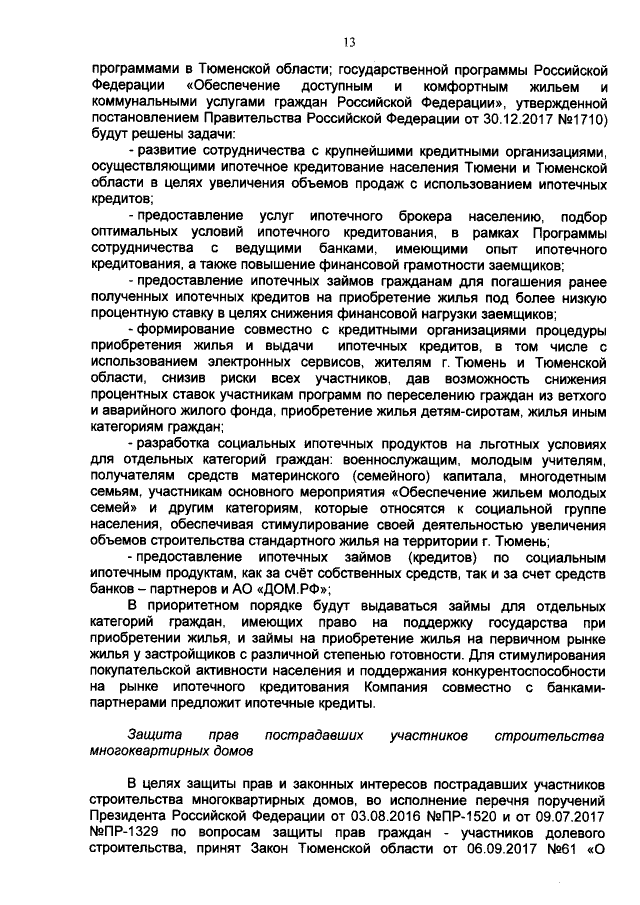 13

программами в Тюменской области; государственной программы Российской Федерации «Обеспечение доступным и комфортным жильем и коммунальными услугами граждан Российской Федерации», утвержденной постановлением Правительства Российской Федерации от 30.12.2017 №1710) будут решены задачи:

- развитие сотрудничества с крупнейшими кредитными организациями, осуществляющими ипотечное кредитование населения Тюмени и Тюменской области в целях увеличения объемов продаж с использованием ипотечных кредитов;

- предоставление услуг ипотечного брокера населению, подбор оптимальных условий ипотечного кредитования, в рамках Программы сотрудничества с ведущими банками, имеющими опыт ипотечного кредитования, а также повышение финансовой грамотности заемщиков;

- предоставление ипотечных займов гражданам для погашения ранее полученных ипотечных кредитов на приобретение жилья под более низкую процентную ставку в целях снижения финансовой нагрузки заемщиков;

- формирование совместно с кредитными организациями процедуры приобретения жилья и выдачи ипотечных кредитов, в том числе с использованием электронных сервисов, жителям г. Тюмень и Тюменской области, снизив риски всех участников, дав возможность снижения процентных ставок участникам программ по переселению граждан из ветхого и аварийного жилого фонда, приобретение жилья детям-сиротам, жилья иным категориям граждан;

- разработка социальных ипотечных продуктов на льготных условиях для отдельных категорий граждан: военнослужащим, молодым учителям, получателям средств материнского (семейного) капитала, многодетным семьям, участникам основного мероприятия «Обеспечение жильем молодых семей» и другим категориям, которые относятся к социальной группе населения, обеспечивая стимулирование своей деятельностью увеличения объемов строительства стандартного жилья на территории г. Тюмень;

- предоставление ипотечных займов (кредитов) по социальным ипотечным продуктам, как за счёт собственных средств, так и за счет средств банков – партнеров и АО «ДОМ.РФ»;

В приоритетном порядке будут выдаваться займы для отдельных категорий граждан, имеющих право на поддержку государства при приобретении жилья, и займы на приобретение жилья на первичном рынке жилья у застройщиков с различной степенью готовности. Для стимулирования покупательской активности населения и поддержания конкурентоспособности на рынке ипотечного кредитования Компания совместно с банками-партнерами предложит ипотечные кредиты.

Защита прав пострадавших участников строительства многоквартирных домов

В целях защиты прав и законных интересов пострадавших участников строительства многоквартирных домов, во исполнение перечня поручений Президента Российской Федерации от 03.08.2016 №ПР-1520 и от 09.07.2017 №ПР-1329 по вопросам защиты прав граждан - участников долевого строительства, принят Закон Тюменской области от 06.09.2017 №61 «О